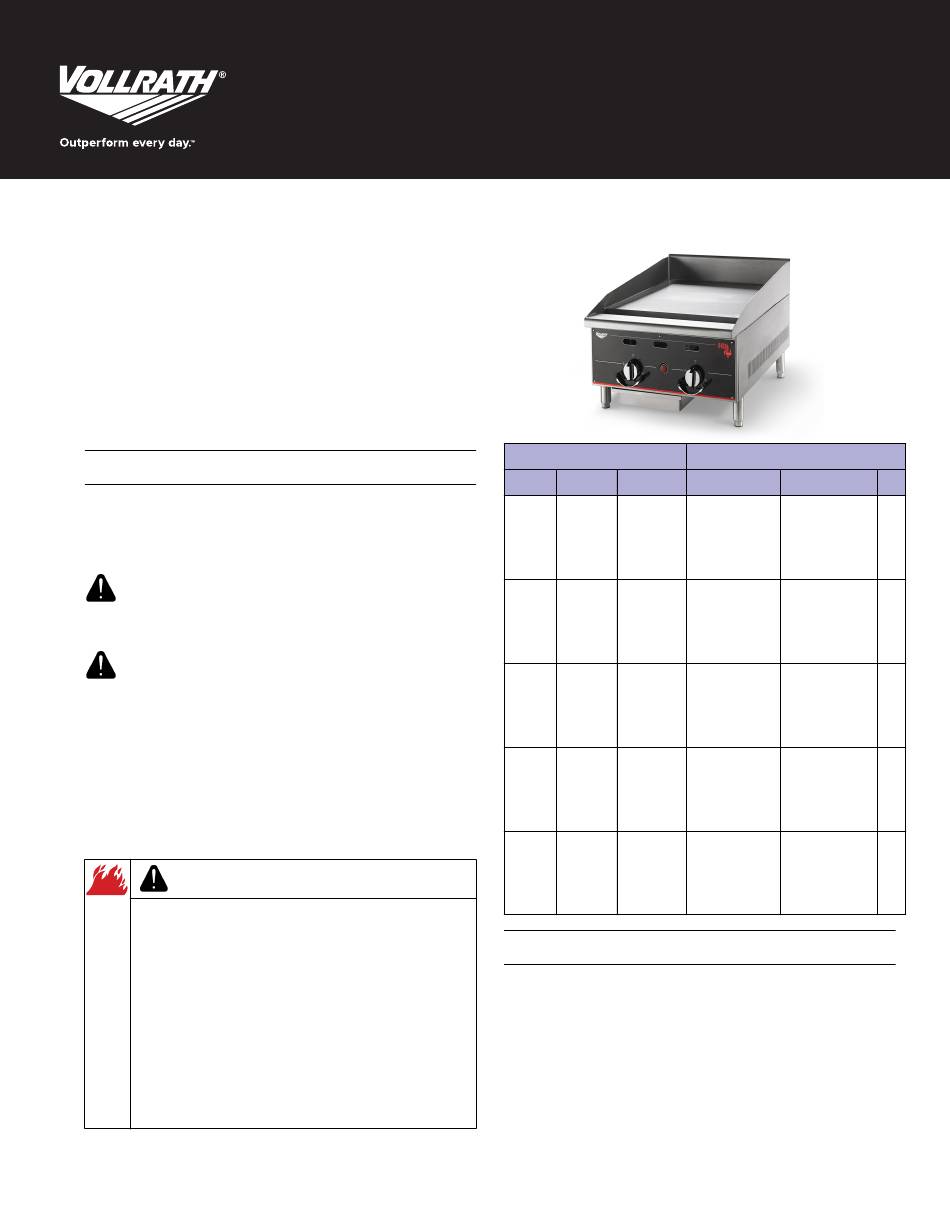 VOLLRATH®

Outperform every day.™